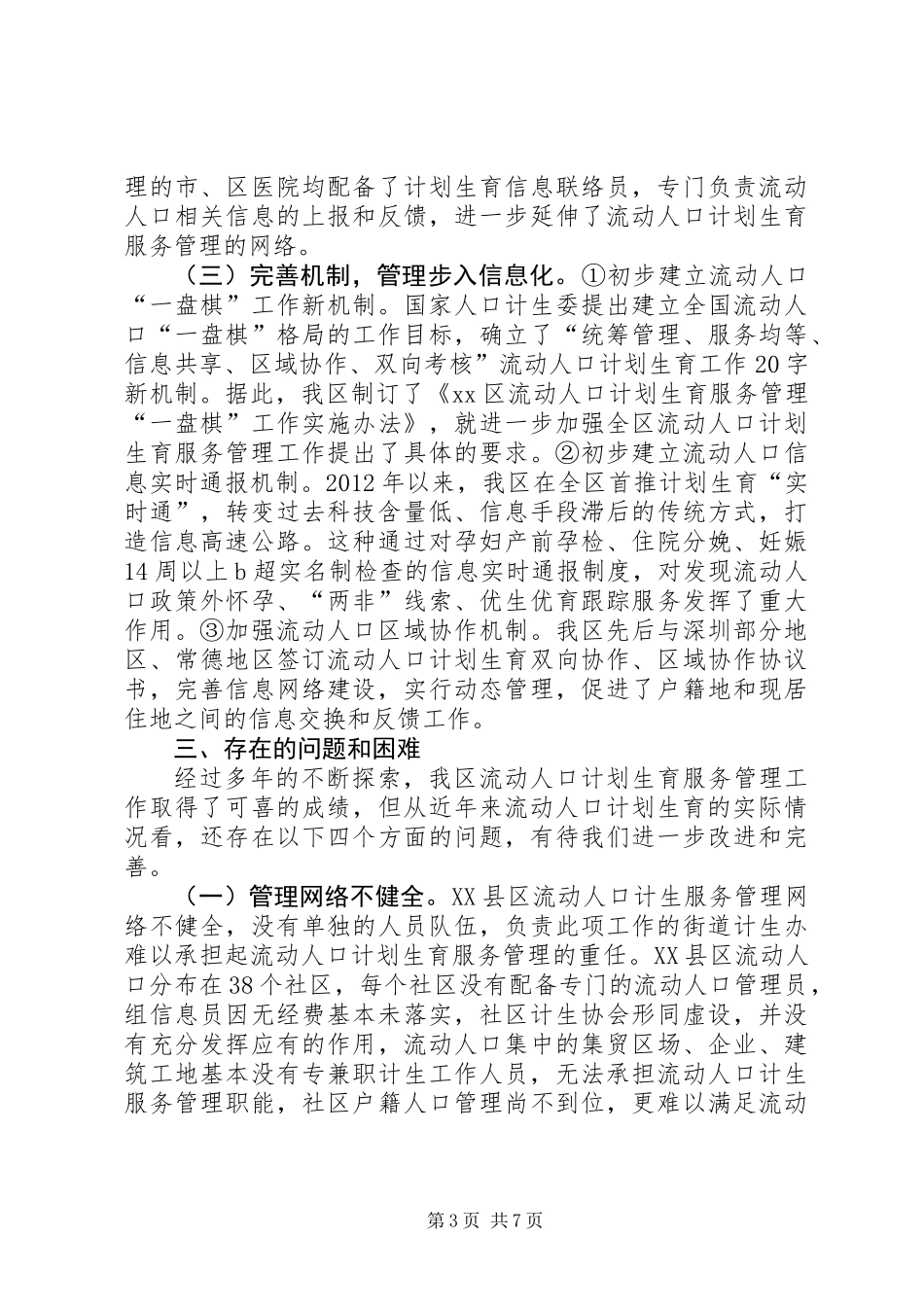 理的市、区医院均配备了计划生育信息联络员，专门负责流动人口相关信息的上报和反馈，进一步延伸了流动人口计划生育服务管理的网络。

（三）完善机制，管理步入信息化。①初步建立流动人口“一盘棋”工作新机制。国家人口计生委提出建立全国流动人口“一盘棋”格局的工作目标，确立了“统筹管理、服务均等、信息共享、区域协作、双向考核”流动人口计划生育工作20字新机制。据此，我区制订了《xx区流动人口计划生育服务管理“一盘棋”工作实施办法》，就进一步加强全区流动人口计划生育服务管理工作提出了具体的要求。②初步建立流动人口信息实时通报机制。2012年以来，我区在全区首推计划生育“实时通”，转变过去科技含量低、信息手段滞后的传统方式，打造信息高速公路。这种通过对孕妇产前孕检、住院分娩、妊娠14周以上b超实名制检查的信息实时通报制度，对发现流动人口政策外怀孕、“两非”线索、优生优育跟踪服务发挥了重大作用。③加强流动人口区域协作机制。我区先后与深圳部分地区、常德地区签订流动人口计划生育双向协作、区域协作协议书，完善信息网络建设，实行动态管理，促进了户籍地和现居住地之间的信息交换和反馈工作。

三、存在的问题和困难

经过多年的不断探索，我区流动人口计划生育服务管理工作取得了可喜的成绩，但从近年来流动人口计划生育的实际情况看，还存在以下四个方面的问题，有待我们进一步改进和完善。

（一）管理网络不健全。XX县区流动人口计生服务管理网络不健全，没有单独的人员队伍，负责此项工作的街道计生办难以承担起流动人口计划生育服务管理的重任。XX县区流动人口分布在38个社区，每个社区没有配备专门的流动人口管理员，组信息员因无经费基本未落实，社区计生协会形同虚设，并没有充分发挥应有的作用，流动人口集中的集贸区场、企业、建筑工地基本没有专兼职计生工作人员，无法承担流动人口计生服务管理职能，社区户籍人口管理尚不到位，更难以满足流动

第3页 共7页